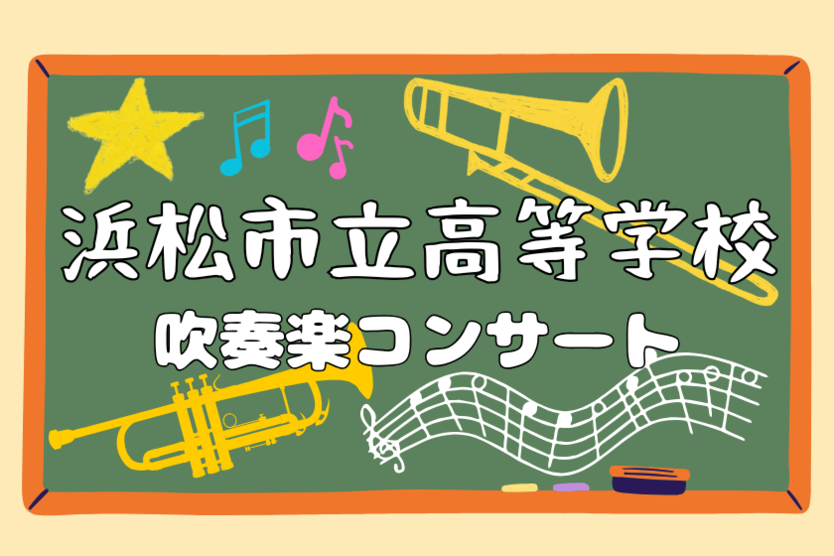 浜松市立高等学校

吹奏楽コンサート